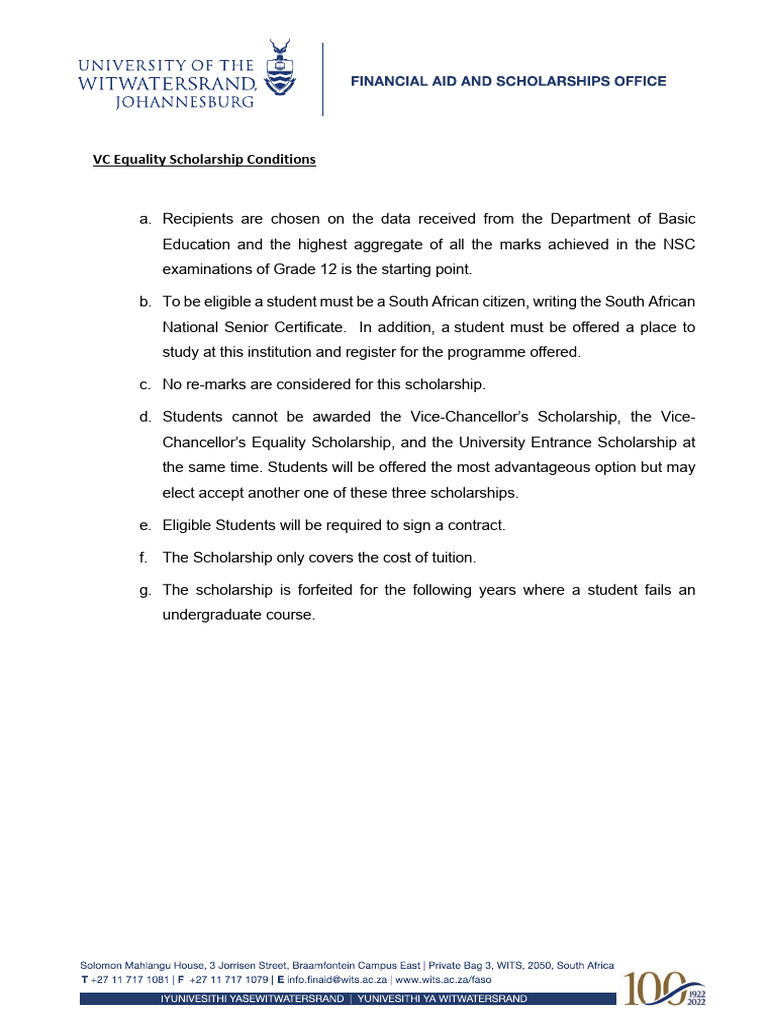 UNIVERSITY OF THE WITWATERSRAND, JOHANNESBURG

FINANCIAL AID AND SCHOLARSHIPS OFFICE

VC Equality Scholarship Conditions

a. Recipients are chosen on the data received from the Department of Basic Education and the highest aggregate of all the marks achieved in the NSC examinations of Grade 12 is the starting point.

b. To be eligible a student must be a South African citizen, writing the South African National Senior Certificate. In addition, a student must be offered a place to study at this institution and register for the programme offered.

c. No re-marks are considered for this scholarship.

d. Students cannot be awarded the Vice-Chancellor's Scholarship, the Vice-Chancellor's Equality Scholarship, and the University Entrance Scholarship at the same time. Students will be offered the most advantageous option but may elect accept another one of these three scholarships.

e. Eligible Students will be required to sign a contract.

f. The Scholarship only covers the cost of tuition.

g. The scholarship is forfeited for the following years where a student fails an undergraduate course.

Solomon Mahlangu House, 3 Jorrisen Street, Braamfontein Campus East | Private Bag 3, WITS, 2050, South Africa
T +27 11 717 1081 | F +27 11 717 1079 | E info.finaid@wits.ac.za | www.wits.ac.za/faso
IYUNIVESITHI YASEWITWATERSRAND | YUNIVESITHI YA WITWATERSRAND

100 1922 2022